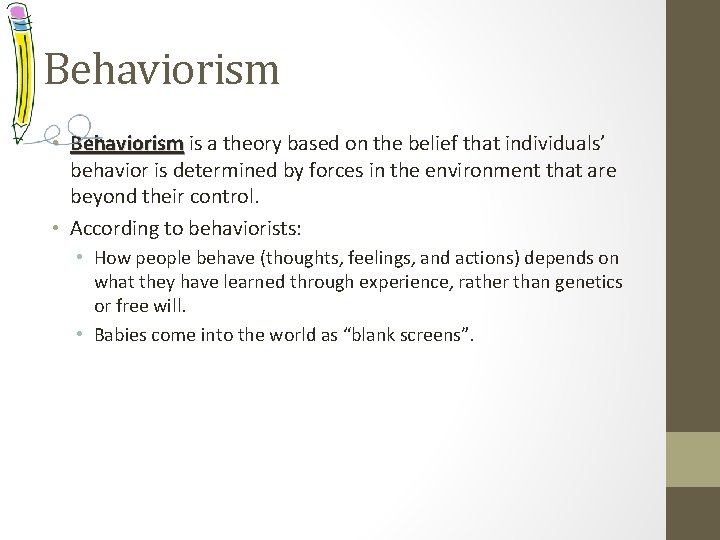 Behaviorism

• Behaviorism is a theory based on the belief that individuals' behavior is determined by forces in the environment that are beyond their control.

• According to behaviorists:

• How people behave (thoughts, feelings, and actions) depends on what they have learned through experience, rather than genetics or free will.

• Babies come into the world as "blank screens".